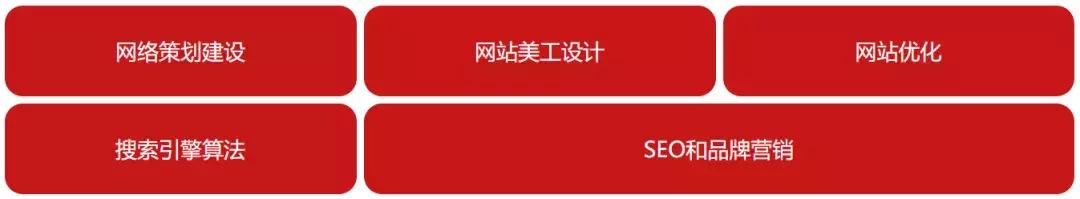 网络策划建设

网站美工设计

网站优化

搜索引擎算法

SEO和品牌营销